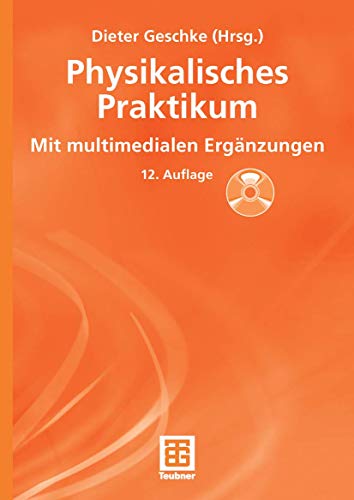 Dieter Geschke (Hrsg.)

Physikalisches Praktikum

Mit multimedialen Ergänzungen

12. Auflage

Teubner